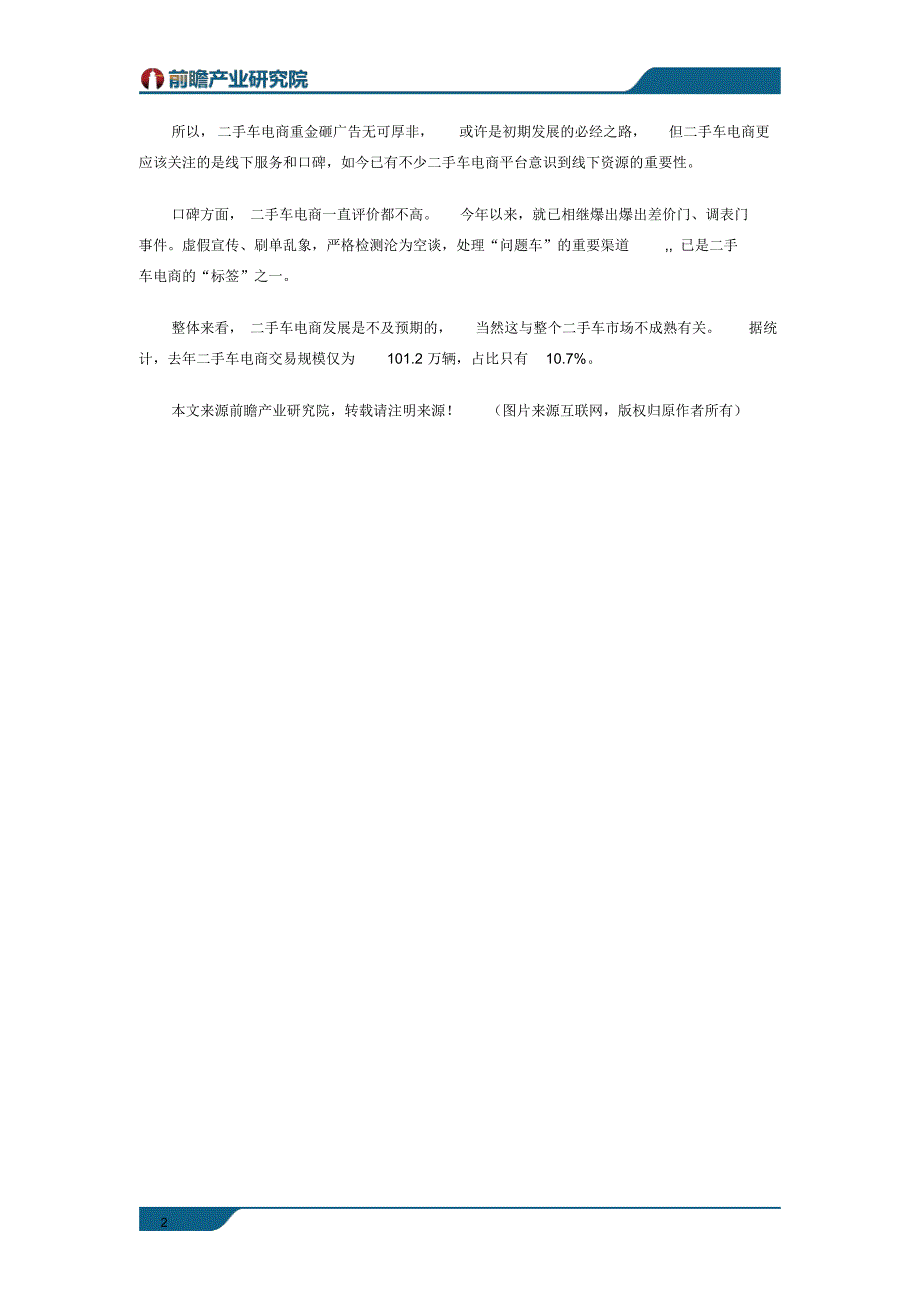 前瞻产业研究院

所以，二手车电商重金砸广告无可厚非，或许是初期发展的必经之路，但二手车电商更应该关注的是线下服务和口碑，如今已有不少二手车电商平台意识到线下资源的重要性。

口碑方面，二手车电商一直评价都不高。今年以来，就已相继爆出爆出差价门、调表门事件。虚假宣传、刷单乱象，严格检测沦为空谈，处理“问题车”的重要渠道 ,, 已是二手车电商的“标签”之一。

整体来看，二手车电商发展是不及预期的，当然这与整个二手车市场不成熟有关。据统计，去年二手车电商交易规模仅为 101.2 万辆，占比只有 10.7%。

本文来源前瞻产业研究院，转载请注明来源！（图片来源互联网，版权归原作者所有）

2